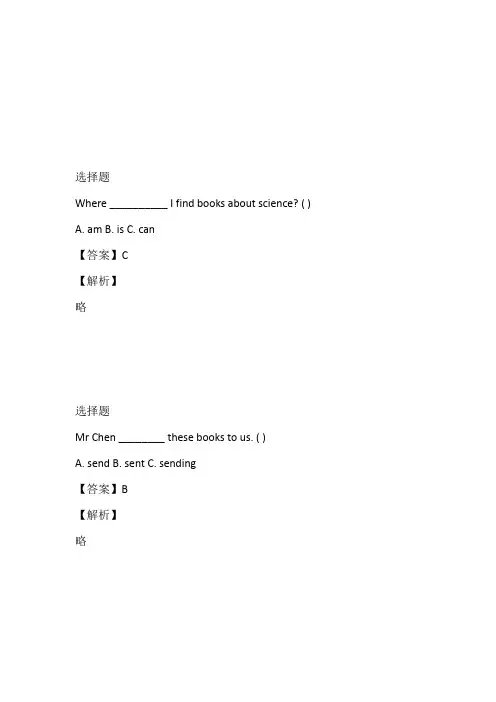 选择题

Where __________ I find books about science? ( )

A. am B. is C. can

【答案】C

【解析】

略

选择题

Mr Chen ________ these books to us. ( )

A. send B. sent C. sending

【答案】B

【解析】

略